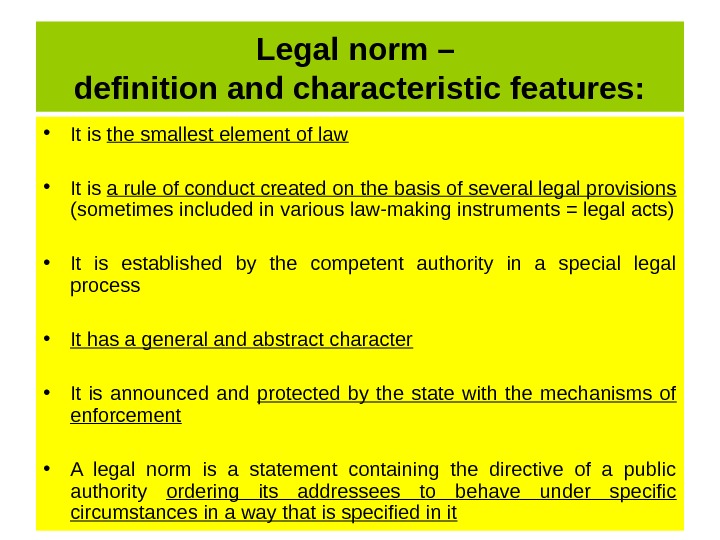 Legal norm –
definition and characteristic features:

• It is the smallest element of law

• It is a rule of conduct created on the basis of several legal provisions (sometimes included in various law-making instruments = legal acts)

• It is established by the competent authority in a special legal process

• It has a general and abstract character

• It is announced and protected by the state with the mechanisms of enforcement

• A legal norm is a statement containing the directive of a public authority ordering its addressees to behave under specific circumstances in a way that is specified in it